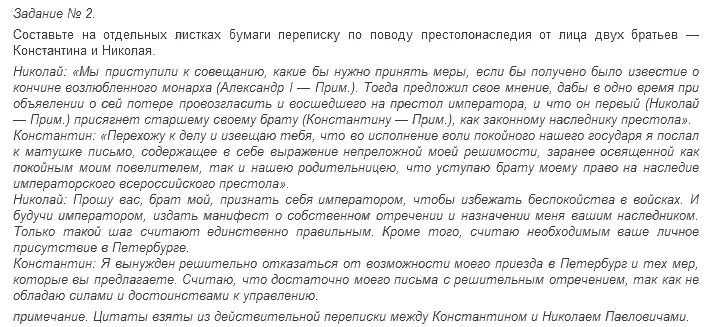 Задание № 2.

Составьте на отдельных листках бумаги переписку по поводу престолонаследия от лица двух братьев — Константина и Николая.

Николай: «Мы приступили к совещанию, какие бы нужно принять меры, если бы получено было известие о кончине возлюбленного монарха (Александр I — Прим.). Тогда предложил свое мнение, дабы в одно время при объявлении о сей потере провозгласить и восшедшего на престол императора, и что он первый (Николай — Прим.) присягнет старшему своему брату (Константину — Прим.), как законному наследнику престола».
Константин: «Перехожу к делу и извещаю тебя, что во исполнение воли покойного нашего государя я послал к матушке письмо, содержащее в себе выражение непреложной моей решимости, заранее освященной как покойным моим повелителем, так и нашею родительницею, что уступаю брату моему право на наследие императорского всероссийского престола».
Николай: Прошу вас, брат мой, признать себя императором, чтобы избежать беспокойства в войсках. И будучи императором, издать манифест о собственном отречении и назначении меня вашим наследником. Только такой шаг считают единственно правильным. Кроме того, считаю необходимым ваше личное присутствие в Петербурге.
Константин: Я вынужден решительно отказаться от возможности моего приезда в Петербург и тех мер, которые вы предлагаете. Считаю, что достаточно моего письма с решительным отречением, так как не обладаю силами и достоинствами к управлению.

примечание. Цитаты взяты из действительной переписки между Константином и Николаем Павловичами.